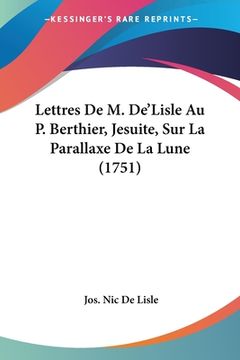 —KESSINGER'S RARE REPRINTS—

Lettres De M. De'Lisle Au P. Berthier, Jesuite, Sur La Parallaxe De La Lune (1751)

Jos. Nic De Lisle